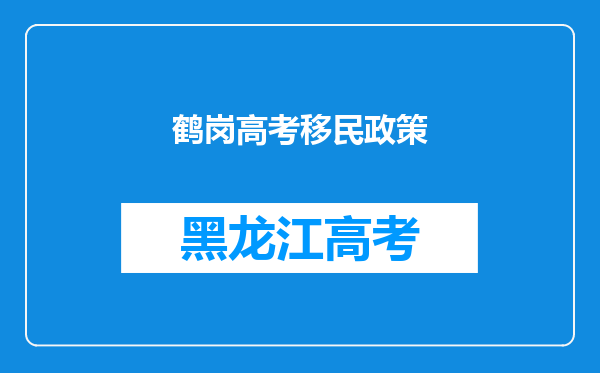 鹤岗高考移民政策

黑龙江高考